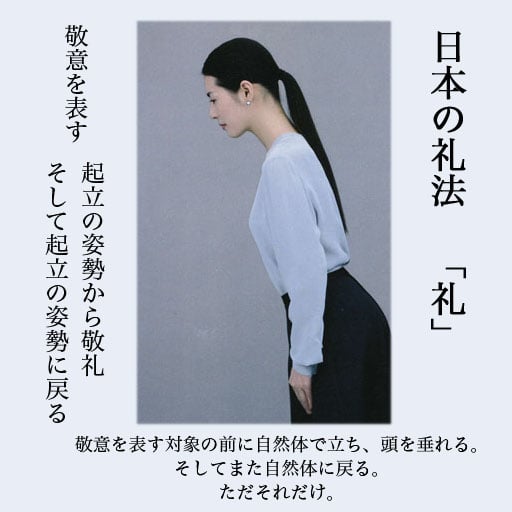 日本の礼法

「礼」

敬意を表す

起立の姿勢から敬礼

そして起立の姿勢に戻る

敬意を表す対象の前に自然体で立ち、頭を垂れる。
そしてまた自然体に戻る。
ただそれだけ。